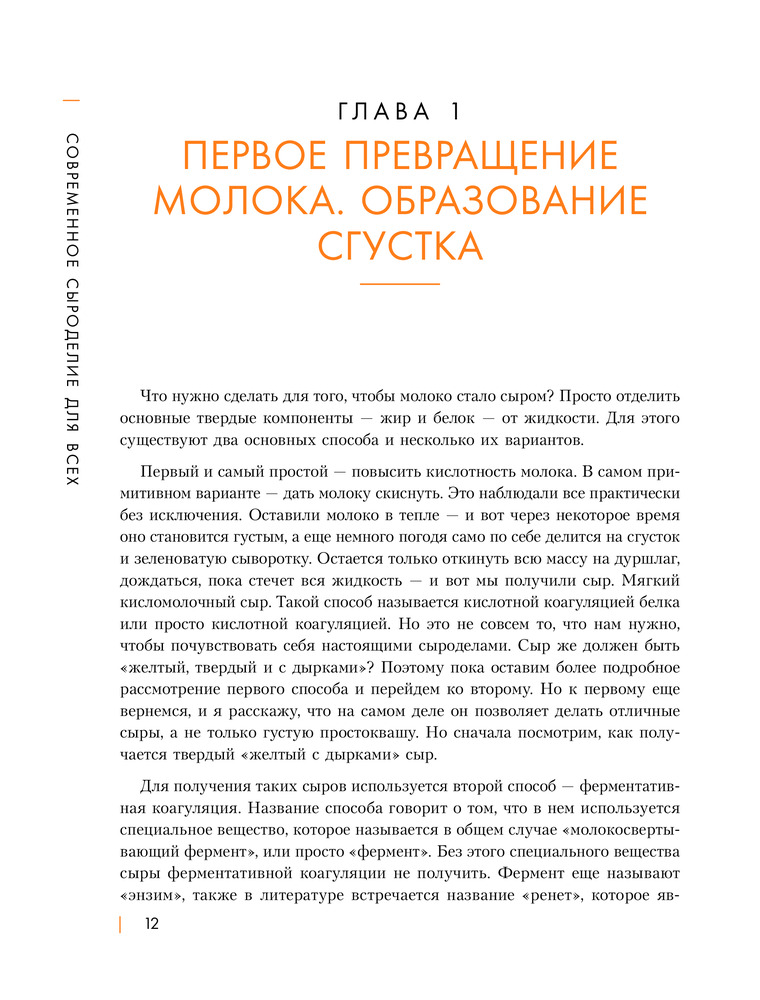 СОВРЕМЕННОЕ СЫРОДЕЛИЕ ДЛЯ ВСЕХ

ГЛАВА 1

ПЕРВОЕ ПРЕВРАЩЕНИЕ МОЛОКА. ОБРАЗОВАНИЕ СГУСТКА

Что нужно сделать для того, чтобы молоко стало сыром? Просто отделить основные твердые компоненты — жир и белок — от жидкости. Для этого существуют два основных способа и несколько их вариантов.

Первый и самый простой — повысить кислотность молока. В самом примитивном варианте — дать молоку скиснуть. Это наблюдали все практически без исключения. Оставили молоко в тепле — и вот через некоторое время оно становится густым, а еще немного погодя само по себе делится на сгусток и зеленоватую сыворотку. Остается только откинуть всю массу на дуршлаг, дождаться, пока стечет вся жидкость — и вот мы получили сыр. Мягкий кисломолочный сыр. Такой способ называется кислотной коагуляцией белка или просто кислотной коагуляцией. Но это не совсем то, что нам нужно, чтобы почувствовать себя настоящими сыроделами. Сыр же должен быть «желтый, твердый и с дырками»? Поэтому пока оставим более подробное рассмотрение первого способа и перейдем ко второму. Но к первому еще вернемся, и я расскажу, что на самом деле он позволяет делать отличные сыры, а не только густую простоквашу. Но сначала посмотрим, как получается твердый «желтый с дырками» сыр.

Для получения таких сыров используется второй способ — ферментативная коагуляция. Название способа говорит о том, что в нем используется специальное вещество, которое называется в общем случае «молокосвертывающий фермент», или просто «фермент». Без этого специального вещества сыры ферментативной коагуляции не получить. Фермент еще называют «энзим», также в литературе встречается название «ренет», которое яв-

12